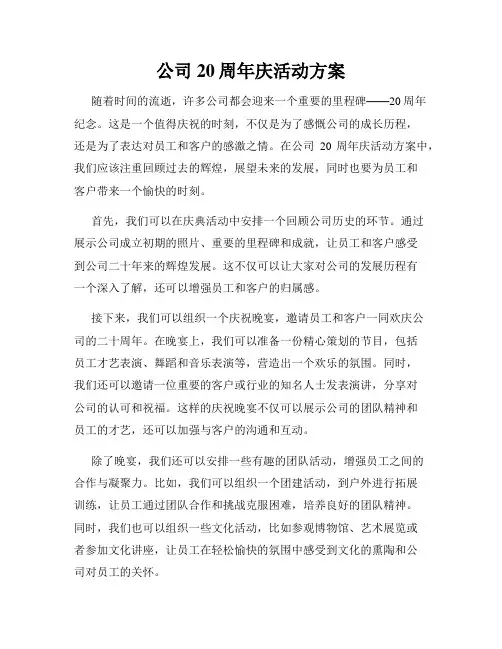 公司 20 周年庆活动方案

随着时间的流逝，许多公司都会迎来一个重要的里程碑——20 周年纪念。这是一个值得庆祝的时刻，不仅是为了感慨公司的成长历程，还是为了表达对员工和客户的感激之情。在公司 20 周年庆活动方案中，我们应该注重回顾过去的辉煌，展望未来的发展，同时也要为员工和客户带来一个愉快的时刻。

首先，我们可以在庆典活动中安排一个回顾公司历史的环节。通过展示公司成立初期的照片、重要的里程碑和成就，让员工和客户感受到公司二十年来的辉煌发展。这不仅可以让大家对公司的发展历程有一个深入了解，还可以增强员工和客户的归属感。

接下来，我们可以组织一个庆祝晚宴，邀请员工和客户一同欢庆公司的二十周年。在晚宴上，我们可以准备一份精心策划的节目，包括员工才艺表演、舞蹈和音乐表演等，营造出一个欢乐的氛围。同时，我们还可以邀请一位重要的客户或行业的知名人士发表演讲，分享对公司的认可和祝福。这样的庆祝晚宴不仅可以展示公司的团队精神和员工的才艺，还可以加强与客户的沟通和互动。

除了晚宴，我们还可以安排一些有趣的团队活动，增强员工之间的合作与凝聚力。比如，我们可以组织一个团建活动，到户外进行拓展训练，让员工通过团队合作和挑战克服困难，培养良好的团队精神。同时，我们也可以组织一些文化活动，比如参观博物馆、艺术展览或者参加文化讲座，让员工在轻松愉快的氛围中感受到文化的熏陶和公司对员工的关怀。